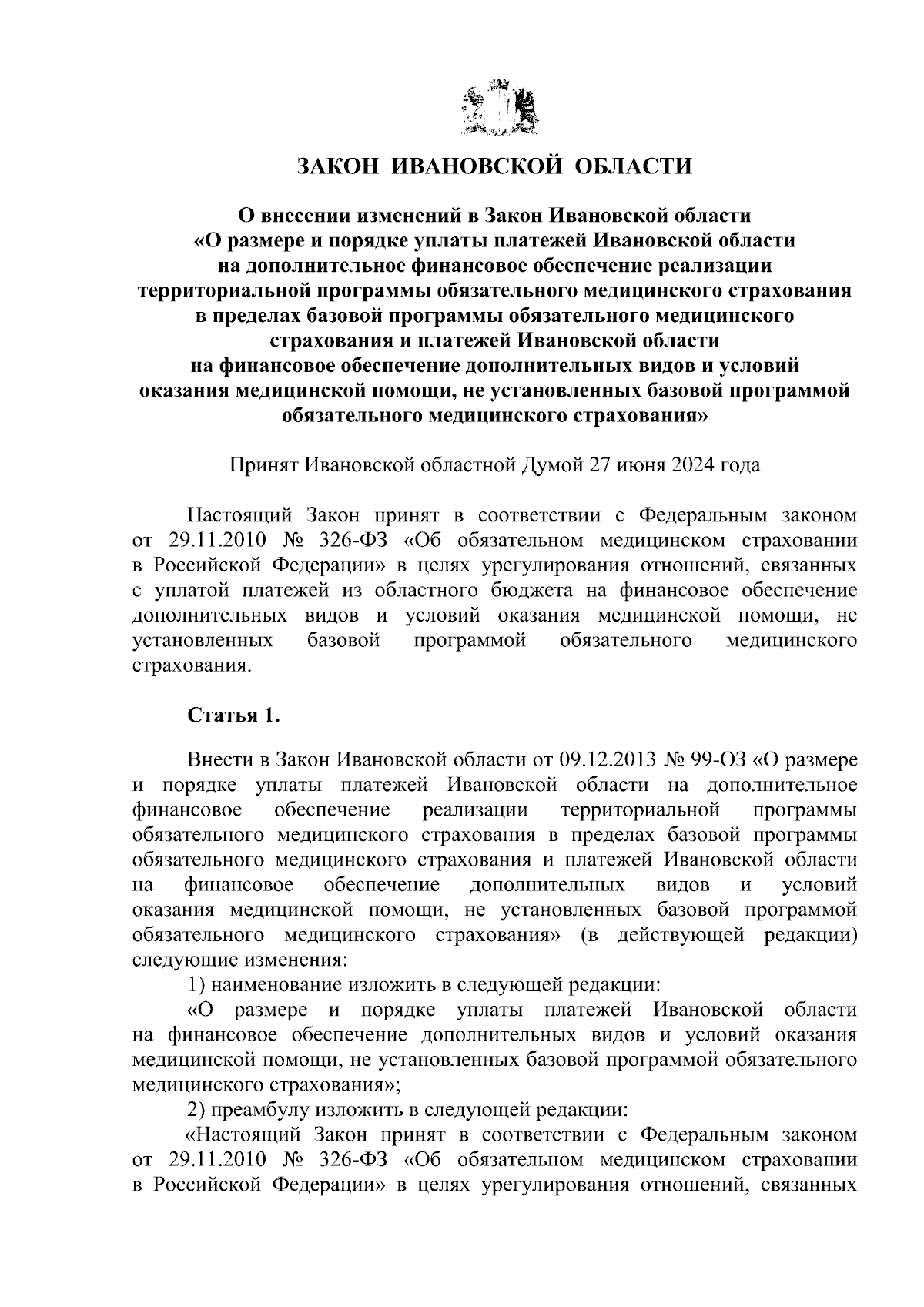 ЗАКОН ИВАНОВСКОЙ ОБЛАСТИ

О внесении изменений в Закон Ивановской области «О размере и порядке уплаты платежей Ивановской области на дополнительное финансовое обеспечение реализации территориальной программы обязательного медицинского страхования в пределах базовой программы обязательного медицинского страхования и платежей Ивановской области на финансовое обеспечение дополнительных видов и условий оказания медицинской помощи, не установленных базовой программой обязательного медицинского страхования»

Принят Ивановской областной Думой 27 июня 2024 года

Настоящий Закон принят в соответствии с Федеральным законом от 29.11.2010 № 326-ФЗ «Об обязательном медицинском страховании в Российской Федерации» в целях урегулирования отношений, связанных с уплатой платежей из областного бюджета на финансовое обеспечение дополнительных видов и условий оказания медицинской помощи, не установленных базовой программой обязательного медицинского страхования.

Статья 1.

Внести в Закон Ивановской области от 09.12.2013 № 99-ОЗ «О размере и порядке уплаты платежей Ивановской области на дополнительное финансовое обеспечение реализации территориальной программы обязательного медицинского страхования в пределах базовой программы обязательного медицинского страхования и платежей Ивановской области на финансовое обеспечение дополнительных видов и условий оказания медицинской помощи, не установленных базовой программой обязательного медицинского страхования» (в действующей редакции) следующие изменения:

1) наименование изложить в следующей редакции:

«О размере и порядке уплаты платежей Ивановской области на финансовое обеспечение дополнительных видов и условий оказания медицинской помощи, не установленных базовой программой обязательного медицинского страхования»;

2) преамбулу изложить в следующей редакции:

«Настоящий Закон принят в соответствии с Федеральным законом от 29.11.2010 № 326-ФЗ «Об обязательном медицинском страховании в Российской Федерации» в целях урегулирования отношений, связанных